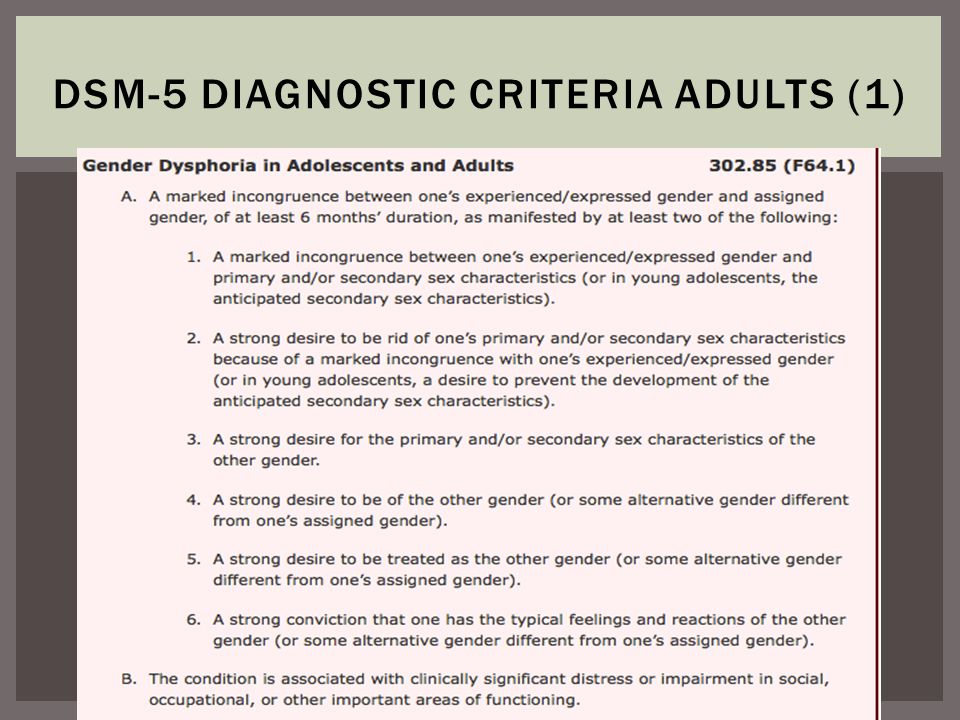 DSM-5 DIAGNOSTIC CRITERIA ADULTS (1)

Gender Dysphoria in Adolescents and Adults 302.85 (F64.1)

A. A marked incongruence between one's experienced/expressed gender and assigned gender, of at least 6 months' duration, as manifested by at least two of the following:

1. A marked incongruence between one's experienced/expressed gender and primary and/or secondary sex characteristics (or in young adolescents, the anticipated secondary sex characteristics).

2. A strong desire to be rid of one's primary and/or secondary sex characteristics because of a marked incongruence with one's experienced/expressed gender (or in young adolescents, a desire to prevent the development of the anticipated secondary sex characteristics).

3. A strong desire for the primary and/or secondary sex characteristics of the other gender.

4. A strong desire to be of the other gender (or some alternative gender different from one's assigned gender).

5. A strong desire to be treated as the other gender (or some alternative gender different from one's assigned gender).

6. A strong conviction that one has the typical feelings and reactions of the other gender (or some alternative gender different from one's assigned gender).

B. The condition is associated with clinically significant distress or impairment in social, occupational, or other important areas of functioning.